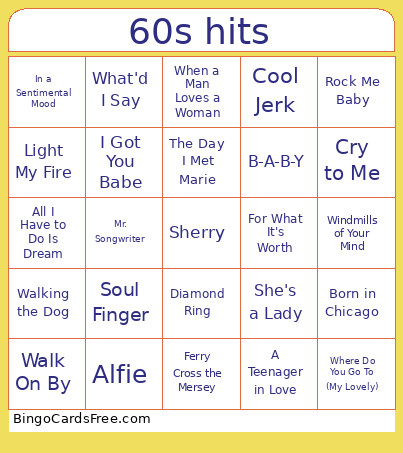 60s hits

| | | | | |
|---|---|---|---|---|
| In a Sentimental Mood | What'd I Say | When a Man Loves a Woman | Cool Jerk | Rock Me Baby |
| Light My Fire | I Got You Babe | The Day I Met Marie | B-A-B-Y | Cry to Me |
| All I Have to Do Is Dream | Mr. Songwriter | Sherry | For What It's Worth | Windmills of Your Mind |
| Walking the Dog | Soul Finger | Diamond Ring | She's a Lady | Born in Chicago |
| Walk On By | Alfie | Ferry Cross the Mersey | A Teenager in Love | Where Do You Go To (My Lovely) |

BingoCardsFree.com